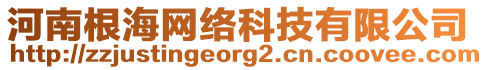 河南根海网络科技有限公司
http://zzjustingeorg2.cn.coovee.com